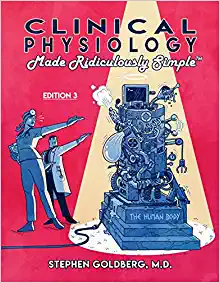 CLINICAL PHYSIOLOGY
Made Ridiculously Simple™

EDITION 3

THE HUMAN BODY

STEPHEN GOLDBERG, M.D.